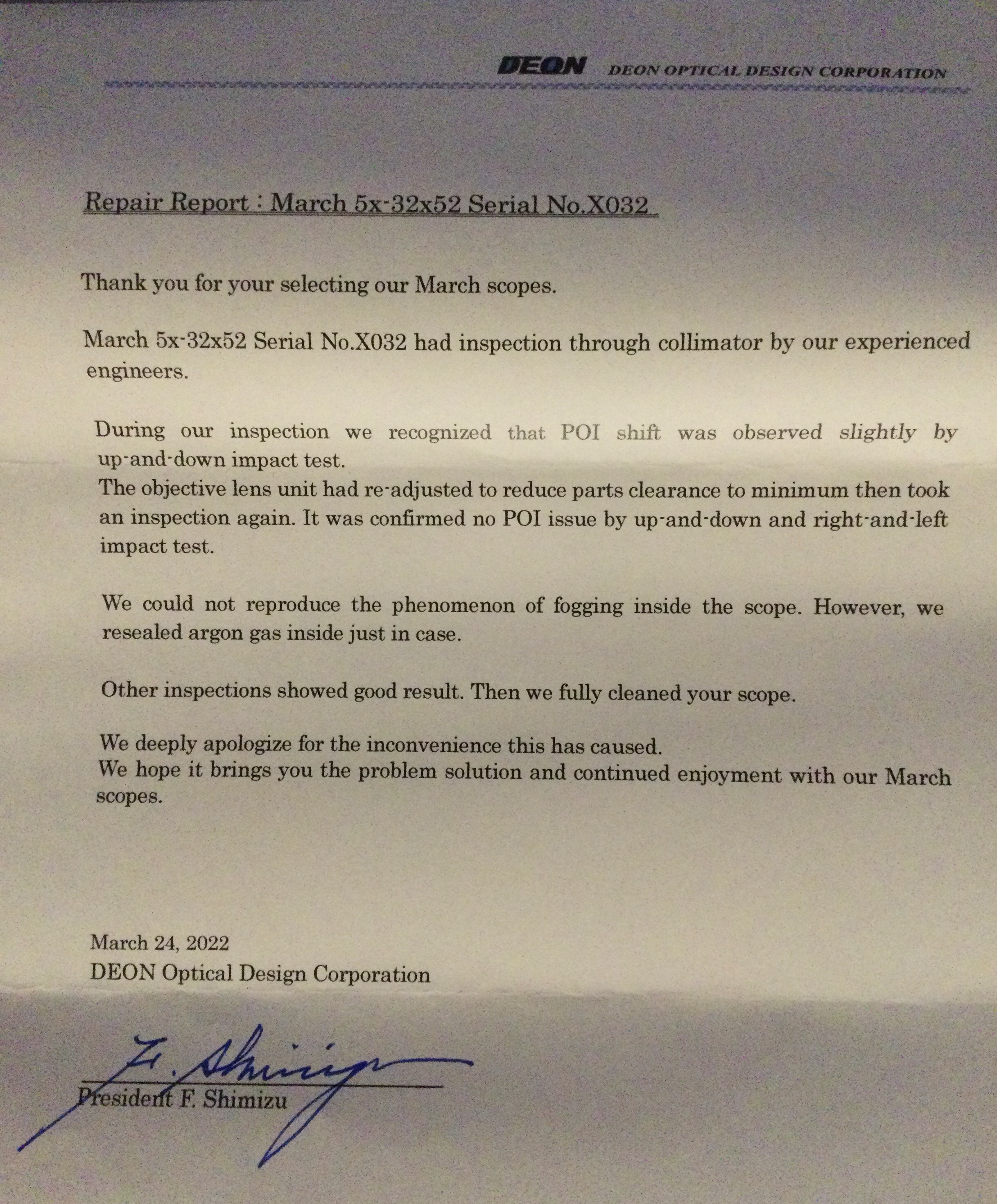 DEON DEON OPTICAL DESIGN CORPORATION

Repair Report : March 5x-32x52 Serial No.X032

Thank you for your selecting our March scopes.

March 5x-32x52 Serial No.X032 had inspection through collimator by our experienced engineers.

During our inspection we recognized that POI shift was observed slightly by up-and-down impact test.
The objective lens unit had re-adjusted to reduce parts clearance to minimum then took an inspection again. It was confirmed no POI issue by up-and-down and right-and-left impact test.

We could not reproduce the phenomenon of fogging inside the scope. However, we resealed argon gas inside just in case.

Other inspections showed good result. Then we fully cleaned your scope.

We deeply apologize for the inconvenience this has caused.
We hope it brings you the problem solution and continued enjoyment with our March scopes.

March 24, 2022
DEON Optical Design Corporation

F. Shimizu
President F. Shimizu